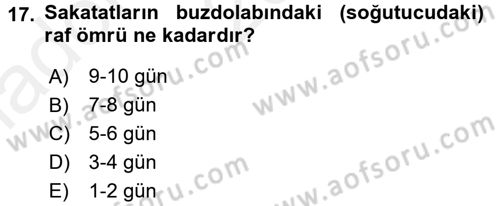 17. Sakatatların buzdolabındaki (soğutucudaki) raf ömrü ne kadardır?

A) 9-10 gün
B) 7-8 gün
C) 5-6 gün
D) 3-4 gün
E) 1-2 gün

www.aofsoru.com
www.aofsoru.com
www.aofsoru.com
www.aofsoru.com